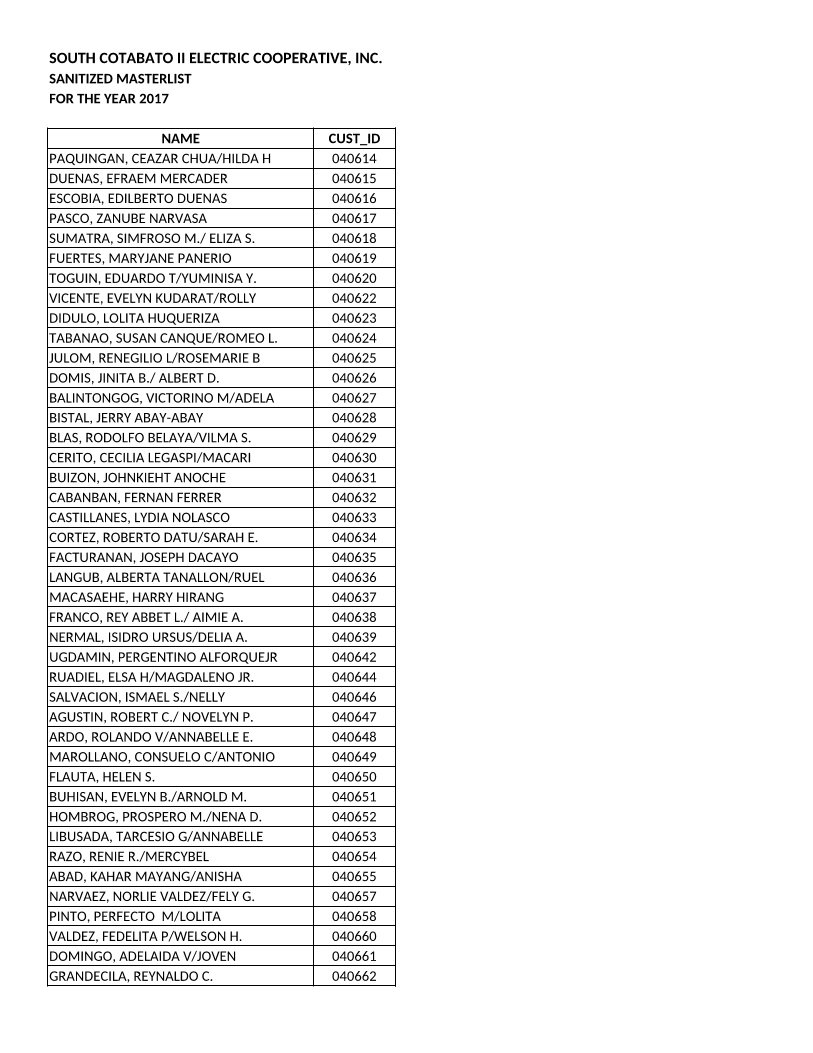 SOUTH COTABATO II ELECTRIC COOPERATIVE, INC.
SANITIZED MASTERLIST
FOR THE YEAR 2017

| NAME | CUST_ID |
|---|---|
| PAQUINGAN, CEAZAR CHUA/HILDA H | 040614 |
| DUENAS, EFRAEM MERCADER | 040615 |
| ESCOBIA, EDILBERTO DUENAS | 040616 |
| PASCO, ZANUBE NARVASA | 040617 |
| SUMATRA, SIMFROSO M./ ELIZA S. | 040618 |
| FUERTES, MARYJANE PANERIO | 040619 |
| TOGUIN, EDUARDO T/YUMINISA Y. | 040620 |
| VICENTE, EVELYN KUDARAT/ROLLY | 040622 |
| DIDULO, LOLITA HUQUERIZA | 040623 |
| TABANAO, SUSAN CANQUE/ROMEO L. | 040624 |
| JULOM, RENEGILIO L/ROSEMARIE B | 040625 |
| DOMIS, JINITA B./ ALBERT D. | 040626 |
| BALINTONGOG, VICTORINO M/ADELA | 040627 |
| BISTAL, JERRY ABAY-ABAY | 040628 |
| BLAS, RODOLFO BELAYA/VILMA S. | 040629 |
| CERITO, CECILIA LEGASPI/MACARI | 040630 |
| BUIZON, JOHNKIEHT ANOCHE | 040631 |
| CABANBAN, FERNAN FERRER | 040632 |
| CASTILLANES, LYDIA NOLASCO | 040633 |
| CORTEZ, ROBERTO DATU/SARAH E. | 040634 |
| FACTURANAN, JOSEPH DACAYO | 040635 |
| LANGUB, ALBERTA TANALLON/RUEL | 040636 |
| MACASAEHE, HARRY HIRANG | 040637 |
| FRANCO, REY ABBET L./ AIMIE A. | 040638 |
| NERMAL, ISIDRO URSUS/DELIA A. | 040639 |
| UGDAMIN, PERGENTINO ALFORQUEJR | 040642 |
| RUADIEL, ELSA H/MAGDALENO JR. | 040644 |
| SALVACION, ISMAEL S./NELLY | 040646 |
| AGUSTIN, ROBERT C./ NOVELYN P. | 040647 |
| ARDO, ROLANDO V/ANNABELLE E. | 040648 |
| MAROLLANO, CONSUELO C/ANTONIO | 040649 |
| FLAUTA, HELEN S. | 040650 |
| BUHISAN, EVELYN B./ARNOLD M. | 040651 |
| HOMBROG, PROSPERO M./NENA D. | 040652 |
| LIBUSADA, TARCESIO G/ANNABELLE | 040653 |
| RAZO, RENIE R./MERCYBEL | 040654 |
| ABAD, KAHAR MAYANG/ANISHA | 040655 |
| NARVAEZ, NORLIE VALDEZ/FELY G. | 040657 |
| PINTO, PERFECTO M/LOLITA | 040658 |
| VALDEZ, FEDELITA P/WELSON H. | 040660 |
| DOMINGO, ADELAIDA V/JOVEN | 040661 |
| GRANDECILA, REYNALDO C. | 040662 |